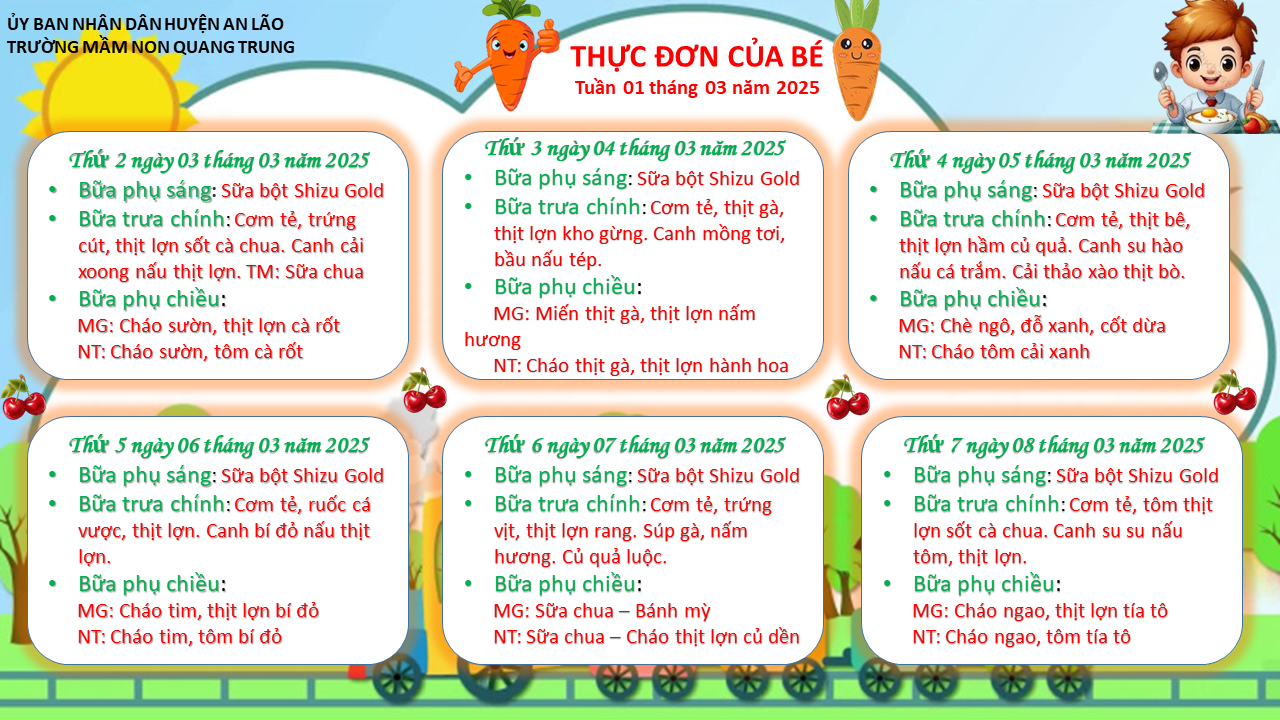 ỦY BAN NHÂN DÂN HUYỆN AN LÃO
TRƯỜNG MẦM NON QUANG TRUNG

THỰC ĐƠN CỦA BÉ
Tuần 01 tháng 03 năm 2025

Thứ 2 ngày 03 tháng 03 năm 2025
• Bữa phụ sáng: Sữa bột Shizu Gold
• Bữa trưa chính: Cơm tẻ, trứng cút, thịt lợn sốt cà chua. Canh cải xoong nấu thịt lợn. TM: Sữa chua
• Bữa phụ chiều:
MG: Cháo sườn, thịt lợn cà rốt
NT: Cháo sườn, tôm cà rốt

Thứ 3 ngày 04 tháng 03 năm 2025
• Bữa phụ sáng: Sữa bột Shizu Gold
• Bữa trưa chính: Cơm tẻ, thịt gà, thịt lợn kho gừng. Canh mồng tơi, bầu nấu tép.
• Bữa phụ chiều:
MG: Miến thịt gà, thịt lợn nấm hương
NT: Cháo thịt gà, thịt lợn hành hoa

Thứ 4 ngày 05 tháng 03 năm 2025
• Bữa phụ sáng: Sữa bột Shizu Gold
• Bữa trưa chính: Cơm tẻ, thịt bê, thịt lợn hầm củ quả. Canh su hào nấu cá trắm. Cải thảo xào thịt bò.
• Bữa phụ chiều:
MG: Chè ngô, đỗ xanh, cốt dừa
NT: Cháo tôm cải xanh

Thứ 5 ngày 06 tháng 03 năm 2025
• Bữa phụ sáng: Sữa bột Shizu Gold
• Bữa trưa chính: Cơm tẻ, ruốc cá vược, thịt lợn. Canh bí đỏ nấu thịt lợn.
• Bữa phụ chiều:
MG: Cháo tim, thịt lợn bí đỏ
NT: Cháo tim, tôm bí đỏ

Thứ 6 ngày 07 tháng 03 năm 2025
• Bữa phụ sáng: Sữa bột Shizu Gold
• Bữa trưa chính: Cơm tẻ, trứng vịt, thịt lợn rang. Súp gà, nấm hương. Củ quả luộc.
• Bữa phụ chiều:
MG: Sữa chua – Bánh mỳ
NT: Sữa chua – Cháo thịt lợn củ dền

Thứ 7 ngày 08 tháng 03 năm 2025
• Bữa phụ sáng: Sữa bột Shizu Gold
• Bữa trưa chính: Cơm tẻ, tôm thịt lợn sốt cà chua. Canh su su nấu tôm, thịt lợn.
• Bữa phụ chiều:
MG: Cháo ngao, thịt lợn tía tô
NT: Cháo ngao, tôm tía tô